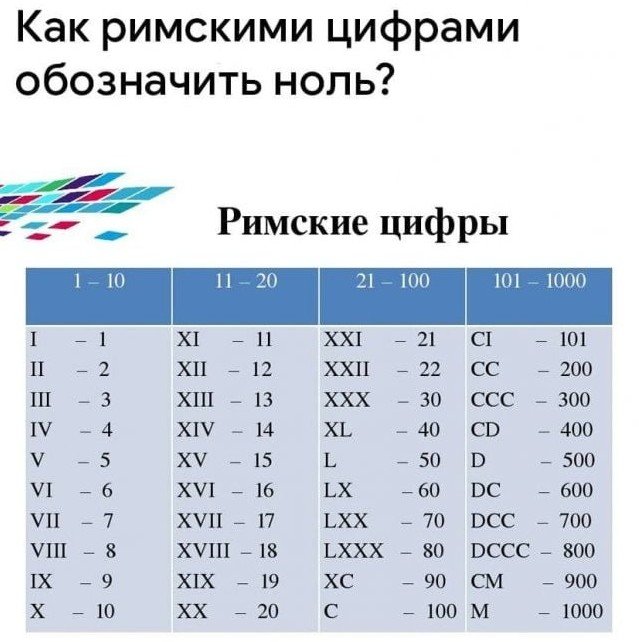 Как римскими цифрами обозначить ноль?

Римские цифры

| 1 – 10 | 11 – 20 | 21 – 100 | 101 – 1000 |
|---|---|---|---|
| I – 1 | XI – 11 | XXI – 21 | CI – 101 |
| II – 2 | XII – 12 | XXII – 22 | CC – 200 |
| III – 3 | XIII – 13 | XXX – 30 | CCC – 300 |
| IV – 4 | XIV – 14 | XL – 40 | CD – 400 |
| V – 5 | XV – 15 | L – 50 | D – 500 |
| VI – 6 | XVI – 16 | LX – 60 | DC – 600 |
| VII – 7 | XVII – 17 | LXX – 70 | DCC – 700 |
| VIII – 8 | XVIII – 18 | LXXX – 80 | DCCC – 800 |
| IX – 9 | XIX – 19 | XC – 90 | CM – 900 |
| X – 10 | XX – 20 | C – 100 | M – 1000 |